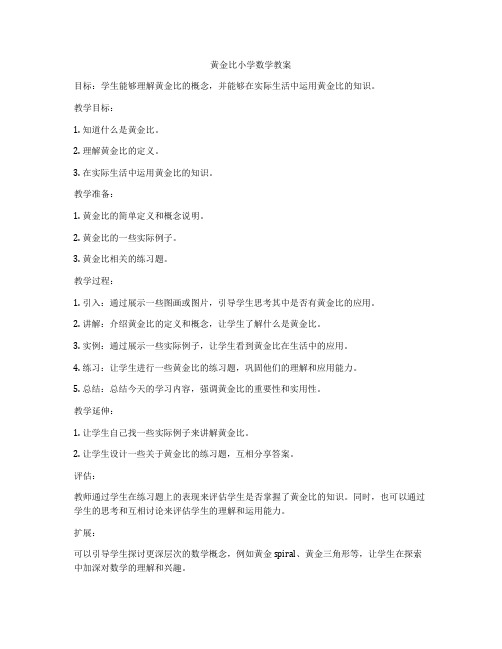 黄金比小学数学教案

目标：学生能够理解黄金比的概念，并能够在实际生活中运用黄金比的知识。

教学目标：

1. 知道什么是黄金比。

2. 理解黄金比的定义。

3. 在实际生活中运用黄金比的知识。

教学准备：

1. 黄金比的简单定义和概念说明。

2. 黄金比的一些实际例子。

3. 黄金比相关的练习题。

教学过程：

1. 引入：通过展示一些图画或图片，引导学生思考其中是否有黄金比的应用。

2. 讲解：介绍黄金比的定义和概念，让学生了解什么是黄金比。

3. 实例：通过展示一些实际例子，让学生看到黄金比在生活中的应用。

4. 练习：让学生进行一些黄金比的练习题，巩固他们的理解和应用能力。

5. 总结：总结今天的学习内容，强调黄金比的重要性和实用性。

教学延伸：

1. 让学生自己找一些实际例子来讲解黄金比。

2. 让学生设计一些关于黄金比的练习题，互相分享答案。

评估：

教师通过学生在练习题上的表现来评估学生是否掌握了黄金比的知识。同时，也可以通过学生的思考和互相讨论来评估学生的理解和运用能力。

扩展：

可以引导学生探讨更深层次的数学概念，例如黄金 spiral、黄金三角形等，让学生在探索中加深对数学的理解和兴趣。